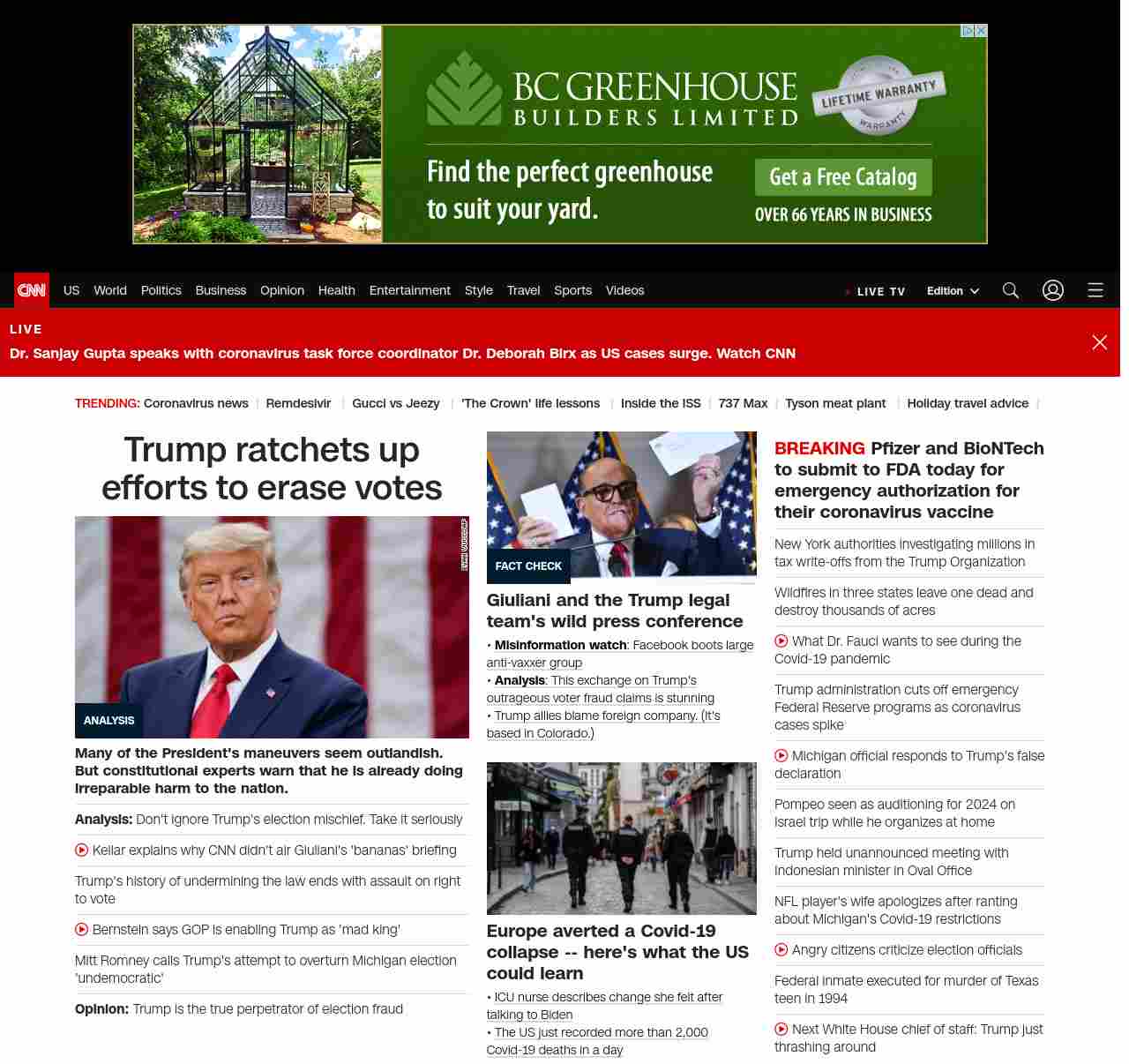 BC GREENHOUSE BUILDERS LIMITED

LIFETIME WARRANTY

Find the perfect greenhouse to suit your yard.

Get a Free Catalog

OVER 66 YEARS IN BUSINESS

CNN US World Politics Business Opinion Health Entertainment Style Travel Sports Videos

LIVE TV Edition

LIVE
Dr. Sanjay Gupta speaks with coronavirus task force coordinator Dr. Deborah Birx as US cases surge. Watch CNN

TRENDING: Coronavirus news | Remdesivir | Gucci vs Jeezy | 'The Crown' life lessons | Inside the ISS | 737 Max | Tyson meat plant | Holiday travel advice |

Trump ratchets up efforts to erase votes

ANALYSIS

Many of the President's maneuvers seem outlandish. But constitutional experts warn that he is already doing irreparable harm to the nation.

Analysis: Don't ignore Trump's election mischief. Take it seriously

Keilar explains why CNN didn't air Giuliani's 'bananas' briefing

Trump's history of undermining the law ends with assault on right to vote

Bernstein says GOP is enabling Trump as 'mad king'

Mitt Romney calls Trump's attempt to overturn Michigan election 'undemocratic'

Opinion: Trump is the true perpetrator of election fraud

FACT CHECK

Giuliani and the Trump legal team's wild press conference

• Misinformation watch: Facebook boots large anti-vaxxer group
• Analysis: This exchange on Trump's outrageous voter fraud claims is stunning
• Trump allies blame foreign company. (It's based in Colorado.)

Europe averted a Covid-19 collapse -- here's what the US could learn

• ICU nurse describes change she felt after talking to Biden
• The US just recorded more than 2,000 Covid-19 deaths in a day

BREAKING Pfizer and BioNTech to submit to FDA today for emergency authorization for their coronavirus vaccine

New York authorities investigating millions in tax write-offs from the Trump Organization

Wildfires in three states leave one dead and destroy thousands of acres

What Dr. Fauci wants to see during the Covid-19 pandemic

Trump administration cuts off emergency Federal Reserve programs as coronavirus cases spike

Michigan official responds to Trump's false declaration

Pompeo seen as auditioning for 2024 on Israel trip while he organizes at home

Trump held unannounced meeting with Indonesian minister in Oval Office

NFL player's wife apologizes after ranting about Michigan's Covid-19 restrictions

Angry citizens criticize election officials

Federal inmate executed for murder of Texas teen in 1994

Next White House chief of staff: Trump just thrashing around